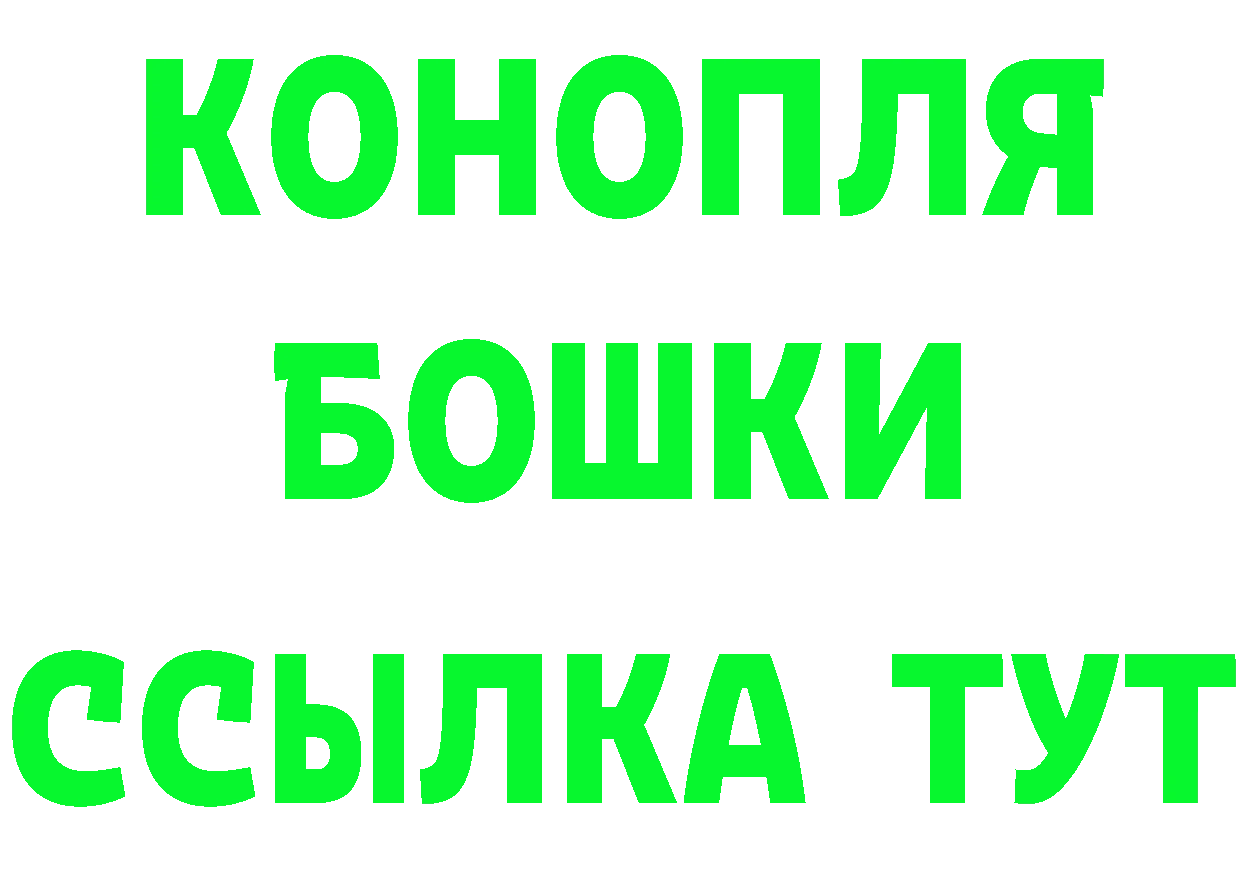 КОНОПЛЯ
БОШКИ
ССЫЛКА ТУТ